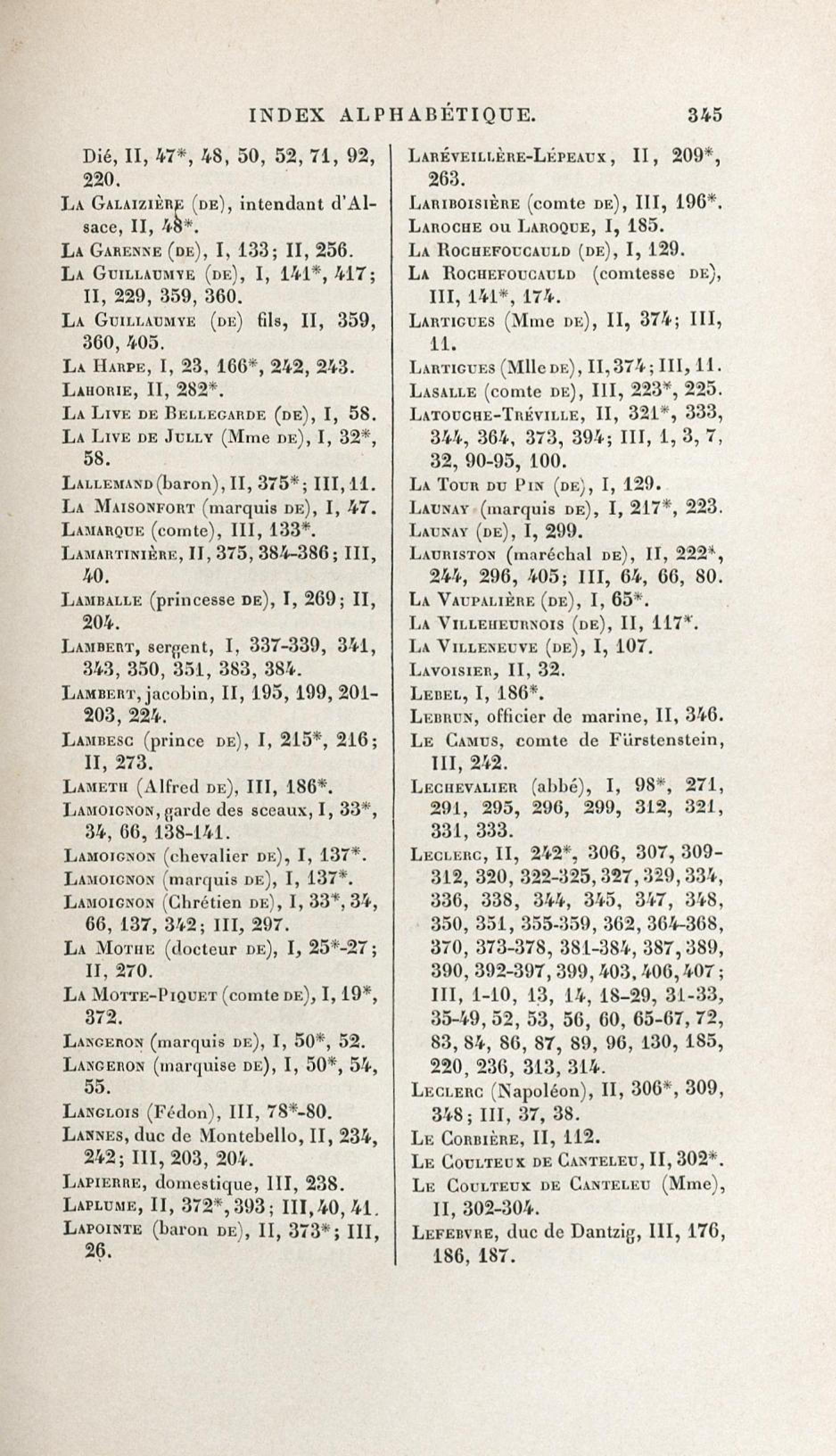 INDEX ALPHABÉTIQUE. 345

Dié, II, 47*, 48, 50, 52, 71, 92, 220.

La Galaizière (de), intendant d'Alsace, II, 48*.

La Garenne (de), I, 133; II, 256.

La Guillaumye (de), I, 141*, 417; II, 229, 359, 360.

La Guillaumye (de) fils, II, 359, 360, 405.

La Harpe, I, 23, 166*, 242, 243.

Lahorie, II, 282*.

La Live de Bellegarde (de), I, 58.

La Live de Jully (Mme de), I, 32*, 58.

Lallemand (baron), II, 375*; III, 11.

La Maisonfort (marquis de), I, 47.

Lamarque (comte), III, 133*.

Lamartinière, II, 375, 384-386; III, 40.

Lamballe (princesse de), I, 269; II, 204.

Lambert, sergent, I, 337-339, 341, 343, 350, 351, 383, 384.

Lambert, jacobin, II, 195, 199, 201-203, 224.

Lambesc (prince de), I, 215*, 216; II, 273.

Lameth (Alfred de), III, 186*.

Lamoignon, garde des sceaux, I, 33*, 34, 66, 138-141.

Lamoignon (chevalier de), I, 137*.

Lamoignon (marquis de), I, 137*.

Lamoignon (Chrétien de), I, 33*, 34, 66, 137, 342; III, 297.

La Mothe (docteur de), I, 25*-27; II, 270.

La Motte-Piquet (comte de), I, 19*, 372.

Langeron (marquis de), I, 50*, 52.

Langeron (marquise de), I, 50*, 54, 55.

Langlois (Fédon), III, 78*-80.

Lannes, duc de Montebello, II, 234, 242; III, 203, 204.

Lapierre, domestique, III, 238.

Laplume, II, 372*, 393; III, 40, 41.

Lapointe (baron de), II, 373*; III, 26.

Laréveillère-Lépeaux, II, 209*, 263.

Lariboisière (comte de), III, 196*.

Laroche ou Laroque, I, 185.

La Rochefoucauld (de), I, 129.

La Rochefoucauld (comtesse de), III, 141*, 174.

Lartigues (Mme de), II, 374; III, 11.

Lartigues (Mlle de), II, 374; III, 11.

Lasalle (comte de), III, 223*, 225.

Latouche-Tréville, II, 321*, 333, 344, 364, 373, 394; III, 1, 3, 7, 32, 90-95, 100.

La Tour du Pin (de), I, 129.

Launay (marquis de), I, 217*, 223.

Launay (de), I, 299.

Lauriston (maréchal de), II, 222*, 244, 296, 405; III, 64, 66, 80.

La Vaupalière (de), I, 65*.

La Villeheurnois (de), II, 117*.

La Villeneuve (de), I, 107.

Lavoisier, II, 32.

Lebel, I, 186*.

Lebrun, officier de marine, II, 346.

Le Camus, comte de Fürstenstein, III, 242.

Lechevalier (abbé), I, 98*, 271, 291, 295, 296, 299, 312, 321, 331, 333.

Leclerc, II, 242*, 306, 307, 309-312, 320, 322-325, 327, 329, 334, 336, 338, 344, 345, 347, 348, 350, 351, 355-359, 362, 364-368, 370, 373-378, 381-384, 387, 389, 390, 392-397, 399, 403, 406, 407; III, 1-10, 13, 14, 18-29, 31-33, 35-49, 52, 53, 56, 60, 65-67, 72, 83, 84, 86, 87, 89, 96, 130, 185, 220, 236, 313, 314.

Leclerc (Napoléon), II, 306*, 309, 348; III, 37, 38.

Le Corbière, II, 112.

Le Coulteux de Canteleu, II, 302*.

Le Coulteux de Canteleu (Mme), II, 302-304.

Lefebvre, duc de Dantzig, III, 176, 186, 187.